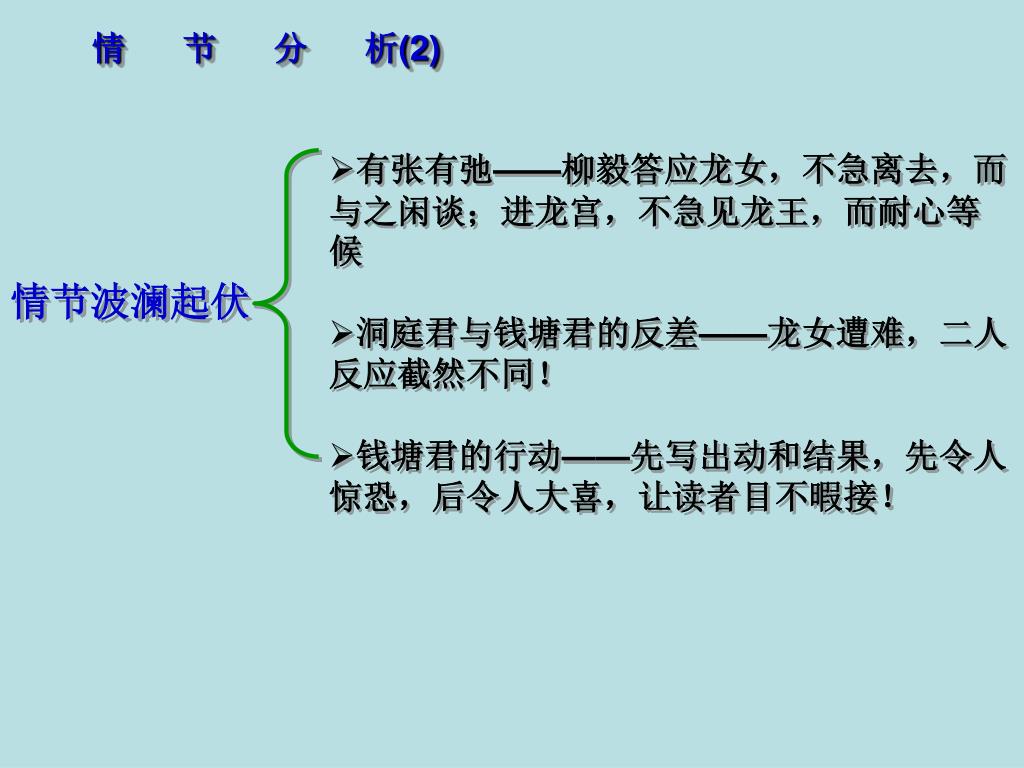 情　节　分　析(2)

情节波澜起伏

➢有张有弛——柳毅答应龙女，不急离去，而与之闲谈；进龙宫，不急见龙王，而耐心等候

➢洞庭君与钱塘君的反差——龙女遭难，二人反应截然不同！

➢钱塘君的行动——先写出动和结果，先令人惊恐，后令人大喜，让读者目不暇接！